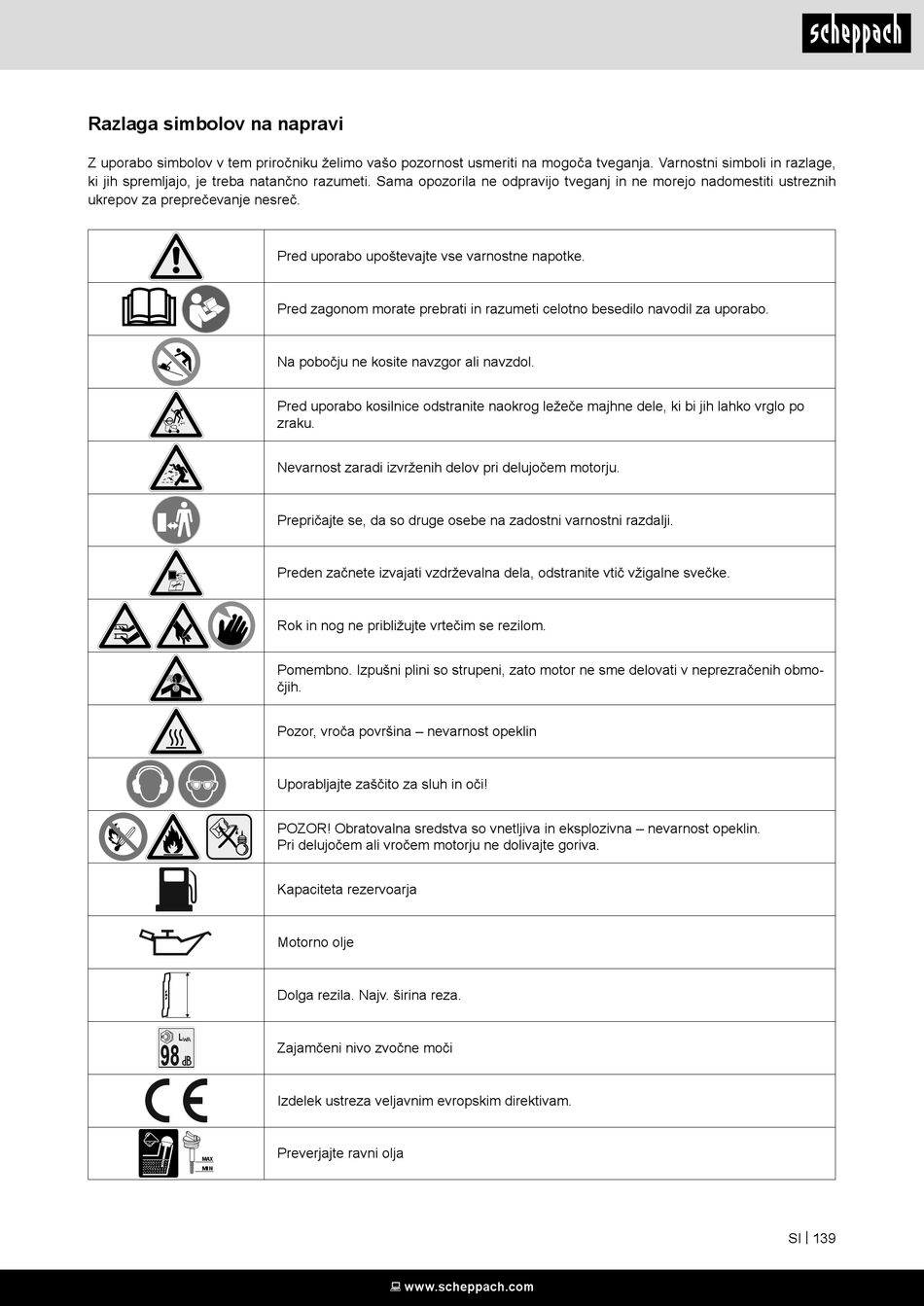 scheppach

Razlaga simbolov na napravi

Z uporabo simbolov v tem priročniku želimo vašo pozornost usmeriti na mogoča tveganja. Varnostni simboli in razlage, ki jih spremljajo, je treba natančno razumeti. Sama opozorila ne odpravijo tveganj in ne morejo nadomestiti ustreznih ukrepov za preprečevanje nesreč.

| | |
|---|---|
| | Pred uporabo upoštevajte vse varnostne napotke. |
| | Pred zagonom morate prebrati in razumeti celotno besedilo navodil za uporabo. |
| | Na pobočju ne kosite navzgor ali navzdol. |
| | Pred uporabo kosilnice odstranite naokrog ležeče majhne dele, ki bi jih lahko vrglo po zraku. |
| | Nevarnost zaradi izvrženih delov pri delujočem motorju. |
| | Prepričajte se, da so druge osebe na zadostni varnostni razdalji. |
| | Preden začnete izvajati vzdrževalna dela, odstranite vtič vžigalne svečke. |
| | Rok in nog ne približujte vrtečim se rezilom. |
| | Pomembno. Izpušni plini so strupeni, zato motor ne sme delovati v neprezračenih območjih. |
| | Pozor, vroča površina – nevarnost opeklin |
| | Uporabljajte zaščito za sluh in oči! |
| | POZOR! Obratovalna sredstva so vnetljiva in eksplozivna – nevarnost opeklin. Pri delujočem ali vročem motorju ne dolivajte goriva. |
| | Kapaciteta rezervoarja |
| | Motorno olje |
| | Dolga rezila. Najv. širina reza. |
| $L_{WA}$ 98 dB | Zajamčeni nivo zvočne moči |
| CE | Izdelek ustreza veljavnim evropskim direktivam. |
| MAX MIN | Preverjajte ravni olja |

SI | 139

www.scheppach.com